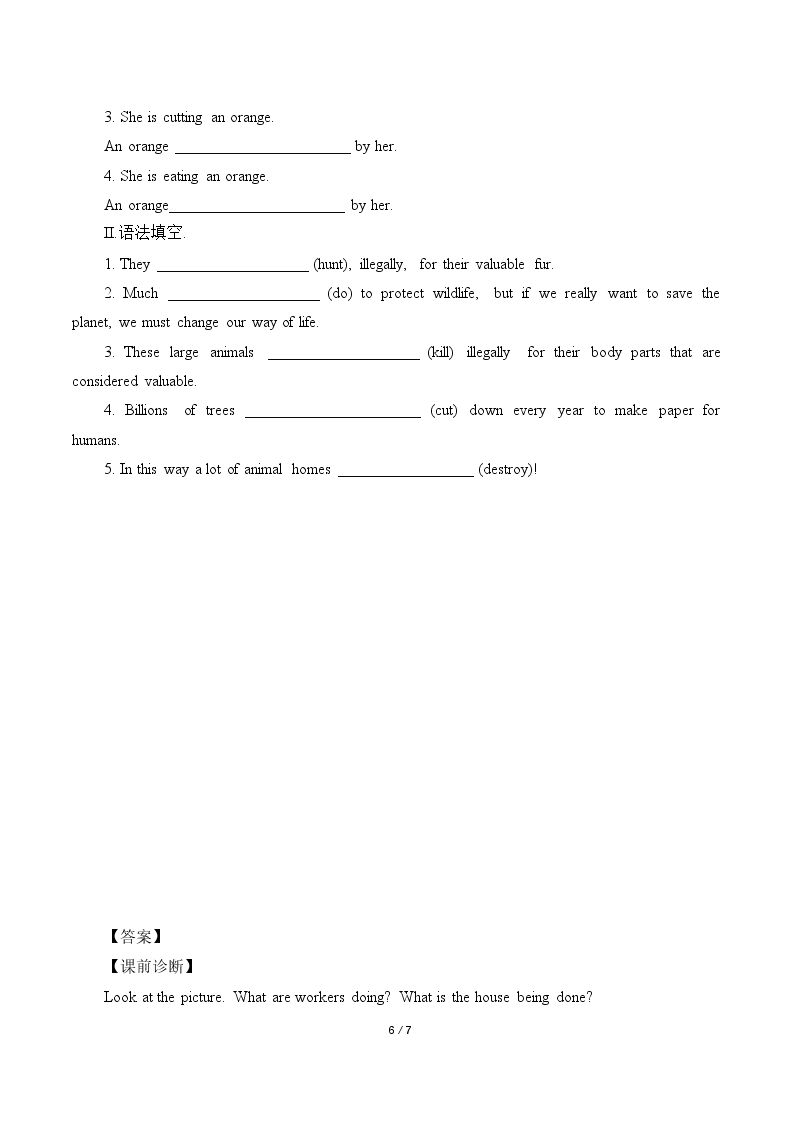 3. She is cutting an orange.

An orange ____ by her.

4. She is eating an orange.

An orange____ by her.

Ⅱ.语法填空.

1. They ____ (hunt), illegally, for their valuable fur.

2. Much ____ (do) to protect wildlife, but if we really want to save the planet, we must change our way of life.

3. These large animals ____ (kill) illegally for their body parts that are considered valuable.

4. Billions of trees ____ (cut) down every year to make paper for humans.

5. In this way a lot of animal homes ____ (destroy)!

【答案】

【课前诊断】

Look at the picture. What are workers doing? What is the house being done?

6 / 7